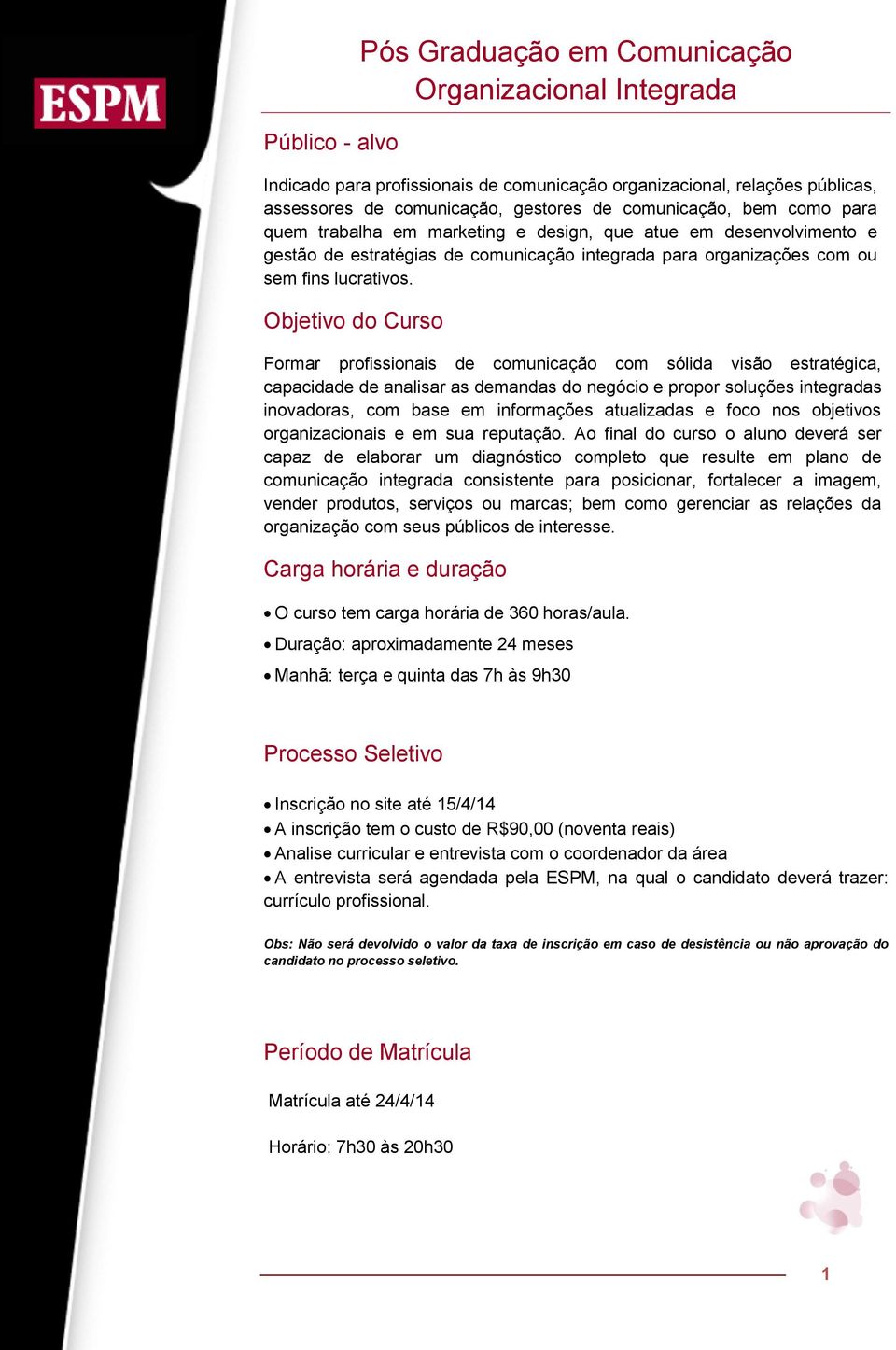 ESPM

Pós Graduação em Comunicação Organizacional Integrada

Público - alvo

Indicado para profissionais de comunicação organizacional, relações públicas, assessores de comunicação, gestores de comunicação, bem como para quem trabalha em marketing e design, que atue em desenvolvimento e gestão de estratégias de comunicação integrada para organizações com ou sem fins lucrativos.

Objetivo do Curso

Formar profissionais de comunicação com sólida visão estratégica, capacidade de analisar as demandas do negócio e propor soluções integradas inovadoras, com base em informações atualizadas e foco nos objetivos organizacionais e em sua reputação. Ao final do curso o aluno deverá ser capaz de elaborar um diagnóstico completo que resulte em plano de comunicação integrada consistente para posicionar, fortalecer a imagem, vender produtos, serviços ou marcas; bem como gerenciar as relações da organização com seus públicos de interesse.

Carga horária e duração

• O curso tem carga horária de 360 horas/aula.
• Duração: aproximadamente 24 meses
• Manhã: terça e quinta das 7h às 9h30

Processo Seletivo

• Inscrição no site até 15/4/14
• A inscrição tem o custo de R$90,00 (noventa reais)
• Analise curricular e entrevista com o coordenador da área
• A entrevista será agendada pela ESPM, na qual o candidato deverá trazer: currículo profissional.

Obs: Não será devolvido o valor da taxa de inscrição em caso de desistência ou não aprovação do candidato no processo seletivo.

Período de Matrícula

Matrícula até 24/4/14

Horário: 7h30 às 20h30

1